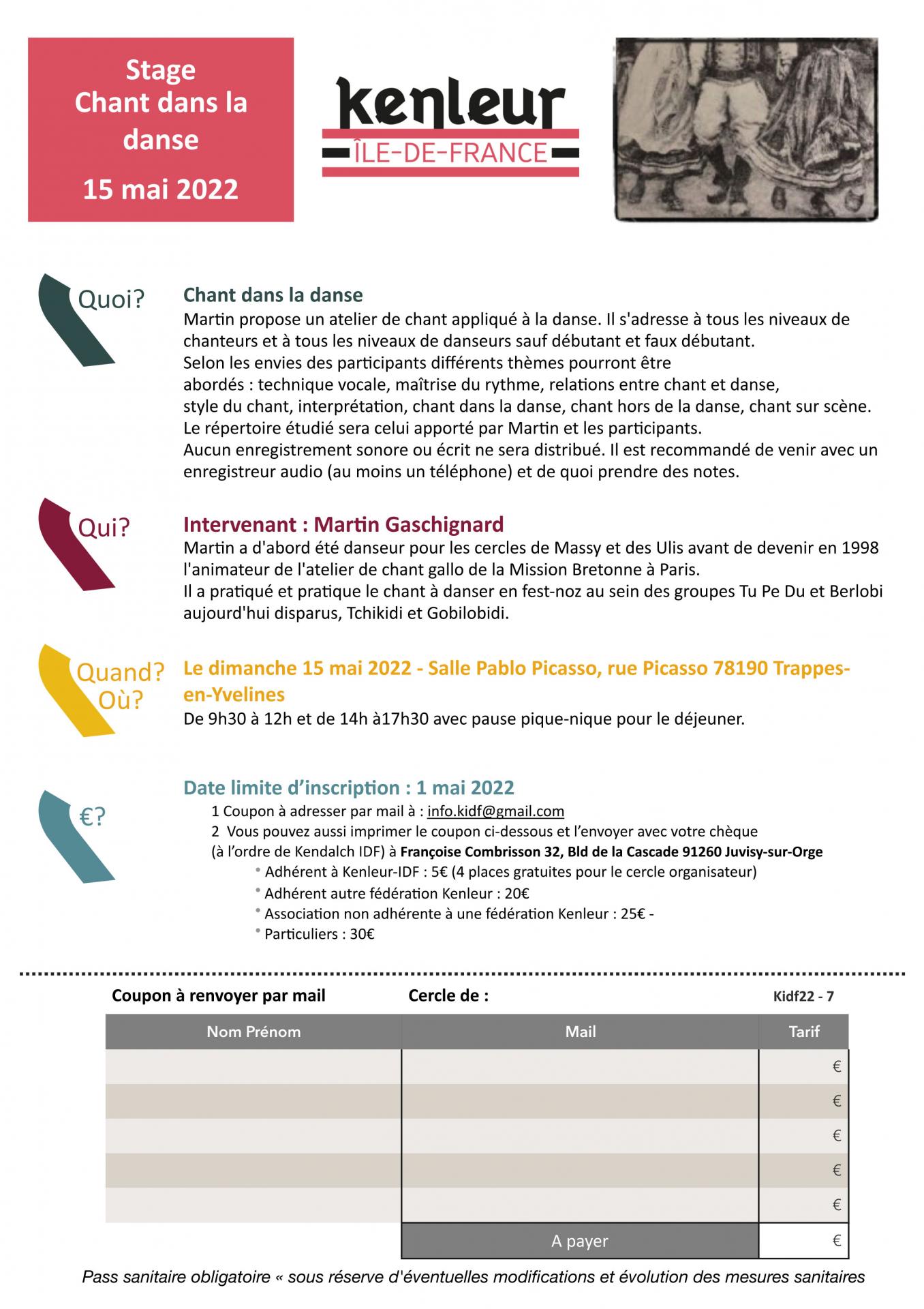 Stage
Chant dans la danse
15 mai 2022

kenleur
ÎLE-DE-FRANCE

Quoi?

Chant dans la danse
Martin propose un atelier de chant appliqué à la danse. Il s'adresse à tous les niveaux de chanteurs et à tous les niveaux de danseurs sauf débutant et faux débutant.
Selon les envies des participants différents thèmes pourront être abordés : technique vocale, maîtrise du rythme, relations entre chant et danse, style du chant, interprétation, chant dans la danse, chant hors de la danse, chant sur scène.
Le répertoire étudié sera celui apporté par Martin et les participants.
Aucun enregistrement sonore ou écrit ne sera distribué. Il est recommandé de venir avec un enregistreur audio (au moins un téléphone) et de quoi prendre des notes.

Qui?

Intervenant : Martin Gaschignard
Martin a d'abord été danseur pour les cercles de Massy et des Ulis avant de devenir en 1998 l'animateur de l'atelier de chant gallo de la Mission Bretonne à Paris.
Il a pratiqué et pratique le chant à danser en fest-noz au sein des groupes Tu Pe Du et Berlobi aujourd'hui disparus, Tchikidi et Gobilobidi.

Quand? Où?

Le dimanche 15 mai 2022 - Salle Pablo Picasso, rue Picasso 78190 Trappes-en-Yvelines
De 9h30 à 12h et de 14h à17h30 avec pause pique-nique pour le déjeuner.

€?

Date limite d'inscription : 1 mai 2022
1 Coupon à adresser par mail à : info.kidf@gmail.com
2 Vous pouvez aussi imprimer le coupon ci-dessous et l'envoyer avec votre chèque (à l'ordre de Kendalch IDF) à Françoise Combrisson 32, Bld de la Cascade 91260 Juvisy-sur-Orge
• Adhérent à Kenleur-IDF : 5€ (4 places gratuites pour le cercle organisateur)
• Adhérent autre fédération Kenleur : 20€
• Association non adhérente à une fédération Kenleur : 25€ -
• Particuliers : 30€

Coupon à renvoyer par mail Cercle de : Kidf22 - 7

| Nom Prénom | Mail | Tarif |
|---|---|---|
| | | € |
| | | € |
| | | € |
| | | € |
| | | € |
| | A payer | € |

Pass sanitaire obligatoire « sous réserve d'éventuelles modifications et évolution des mesures sanitaires